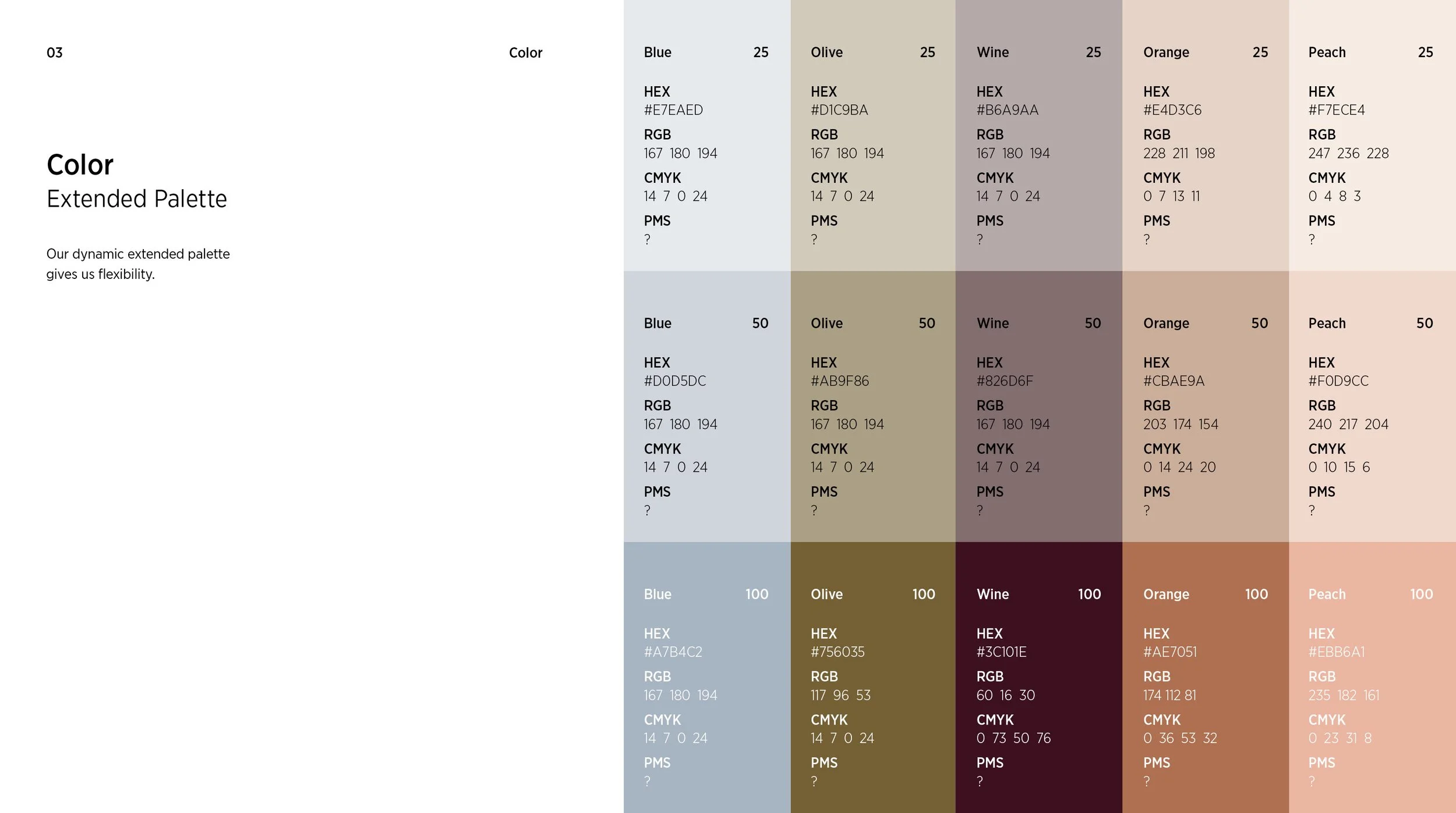 03

Color

Color
Extended Palette

Our dynamic extended palette gives us flexibility.

Blue 25
HEX
#E7EAED
RGB
167 180 194
CMYK
14 7 0 24
PMS
?

Olive 25
HEX
#D1C9BA
RGB
167 180 194
CMYK
14 7 0 24
PMS
?

Wine 25
HEX
#B6A9AA
RGB
167 180 194
CMYK
14 7 0 24
PMS
?

Orange 25
HEX
#E4D3C6
RGB
228 211 198
CMYK
0 7 13 11
PMS
?

Peach 25
HEX
#F7ECE4
RGB
247 236 228
CMYK
0 4 8 3
PMS
?

Blue 50
HEX
#D0D5DC
RGB
167 180 194
CMYK
14 7 0 24
PMS
?

Olive 50
HEX
#AB9F86
RGB
167 180 194
CMYK
14 7 0 24
PMS
?

Wine 50
HEX
#826D6F
RGB
167 180 194
CMYK
14 7 0 24
PMS
?

Orange 50
HEX
#CBAE9A
RGB
203 174 154
CMYK
0 14 24 20
PMS
?

Peach 50
HEX
#F0D9CC
RGB
240 217 204
CMYK
0 10 15 6
PMS
?

Blue 100
HEX
#A7B4C2
RGB
167 180 194
CMYK
14 7 0 24
PMS
?

Olive 100
HEX
#756035
RGB
117 96 53
CMYK
14 7 0 24
PMS
?

Wine 100
HEX
#3C101E
RGB
60 16 30
CMYK
0 73 50 76
PMS
?

Orange 100
HEX
#AE7051
RGB
174 112 81
CMYK
0 36 53 32
PMS
?

Peach 100
HEX
#EBB6A1
RGB
235 182 161
CMYK
0 23 31 8
PMS
?